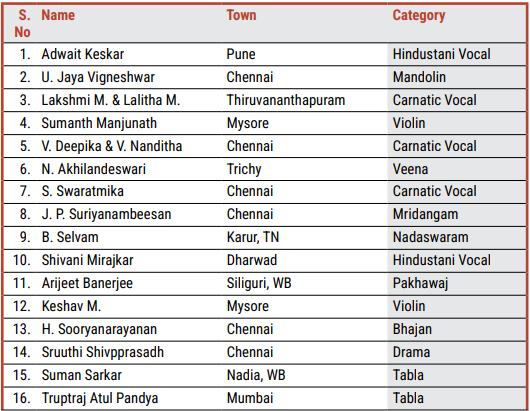 | S. No | Name | Town | Category |
|---|---|---|---|
| 1. | Adwait Keskar | Pune | Hindustani Vocal |
| 2. | U. Jaya Vigneshwar | Chennai | Mandolin |
| 3. | Lakshmi M. & Lalitha M. | Thiruvananthapuram | Carnatic Vocal |
| 4. | Sumanth Manjunath | Mysore | Violin |
| 5. | V. Deepika & V. Nanditha | Chennai | Carnatic Vocal |
| 6. | N. Akhilandeswari | Trichy | Veena |
| 7. | S. Swaratmika | Chennai | Carnatic Vocal |
| 8. | J. P. Suriyanambeesan | Chennai | Mridangam |
| 9. | B. Selvam | Karur, TN | Nadaswaram |
| 10. | Shivani Mirajkar | Dharwad | Hindustani Vocal |
| 11. | Arijeet Banerjee | Siliguri, WB | Pakhawaj |
| 12. | Keshav M. | Mysore | Violin |
| 13. | H. Sooryanarayanan | Chennai | Bhajan |
| 14. | Sruuthi Shivpprasadh | Chennai | Drama |
| 15. | Suman Sarkar | Nadia, WB | Tabla |
| 16. | Truptraj Atul Pandya | Mumbai | Tabla |